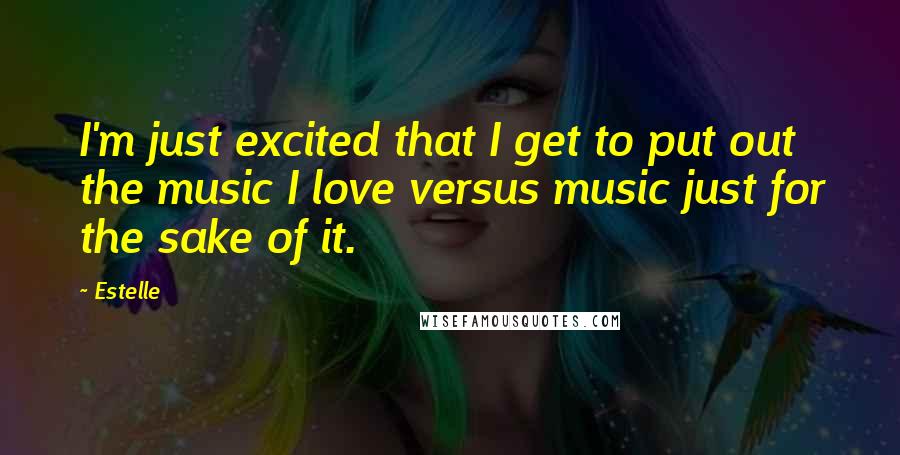 I'm just excited that I get to put out the music I love versus music just for the sake of it.

~ Estelle

WISEFAMOUSQUOTES.COM